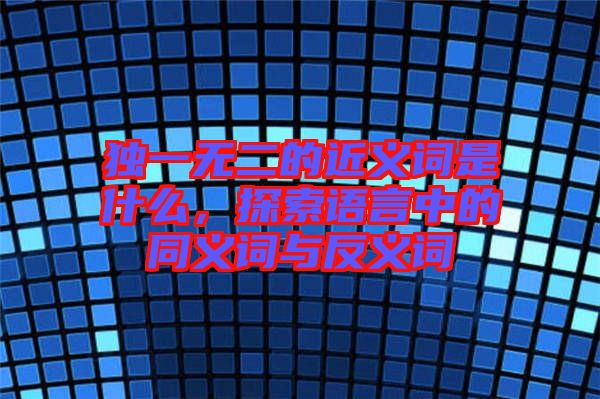 独一无二的近义词是什么，探索语言中的同义词与反义词